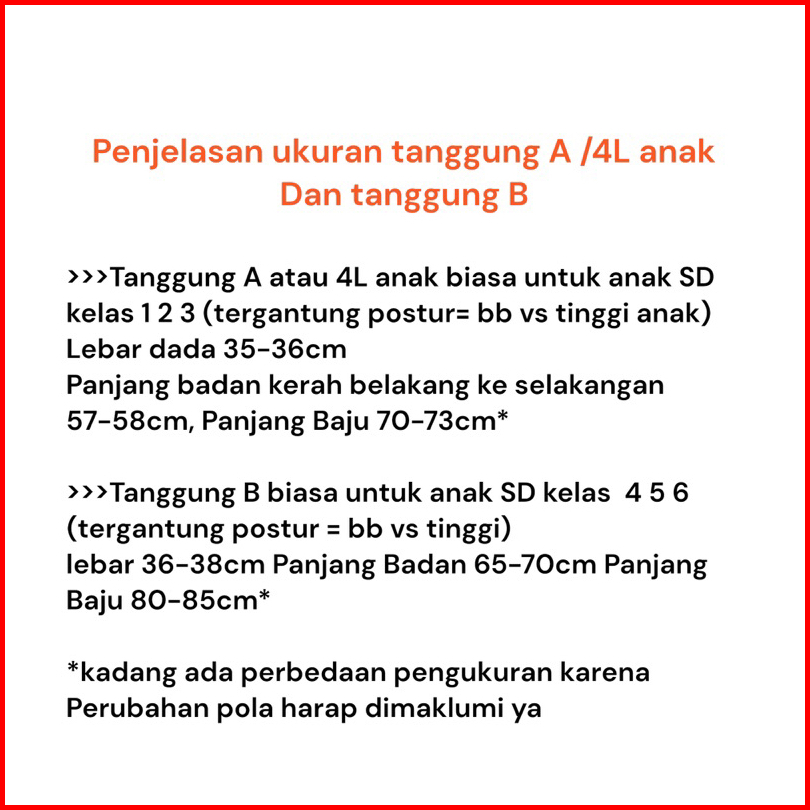 Penjelasan ukuran tanggung A /4L anak
Dan tanggung B

>>>Tanggung A atau 4L anak biasa untuk anak SD kelas 1 2 3 (tergantung postur= bb vs tinggi anak)
Lebar dada 35-36cm
Panjang badan kerah belakang ke selakangan 57-58cm, Panjang Baju 70-73cm*

>>>Tanggung B biasa untuk anak SD kelas 4 5 6 (tergantung postur = bb vs tinggi)
lebar 36-38cm Panjang Badan 65-70cm Panjang Baju 80-85cm*

*kadang ada perbedaan pengukuran karena Perubahan pola harap dimaklumi ya